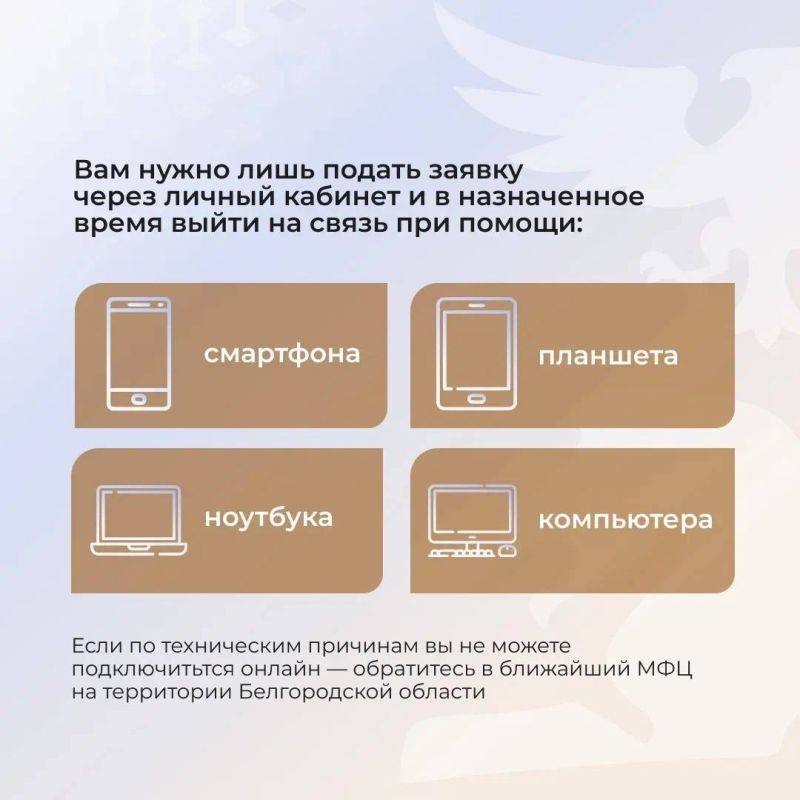 Вам нужно лишь подать заявку через личный кабинет и в назначенное время выйти на связь при помощи:

смартфона

планшета

ноутбука

компьютера

Если по техническим причинам вы не можете подключитьтся онлайн — обратитесь в ближайший МФЦ на территории Белгородской области